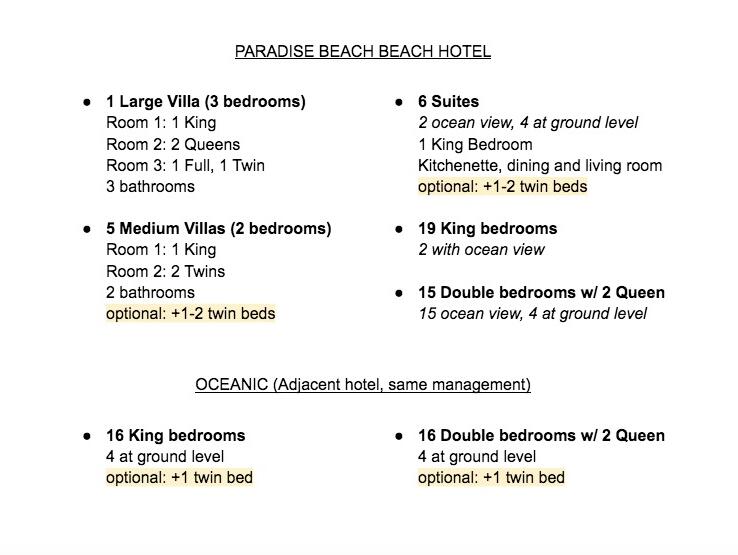 PARADISE BEACH BEACH HOTEL

• 1 Large Villa (3 bedrooms)
Room 1: 1 King
Room 2: 2 Queens
Room 3: 1 Full, 1 Twin
3 bathrooms

• 5 Medium Villas (2 bedrooms)
Room 1: 1 King
Room 2: 2 Twins
2 bathrooms
optional: +1-2 twin beds

• 6 Suites
2 ocean view, 4 at ground level
1 King Bedroom
Kitchenette, dining and living room
optional: +1-2 twin beds

• 19 King bedrooms
2 with ocean view

• 15 Double bedrooms w/ 2 Queen
15 ocean view, 4 at ground level

OCEANIC (Adjacent hotel, same management)

• 16 King bedrooms
4 at ground level
optional: +1 twin bed

• 16 Double bedrooms w/ 2 Queen
4 at ground level
optional: +1 twin bed